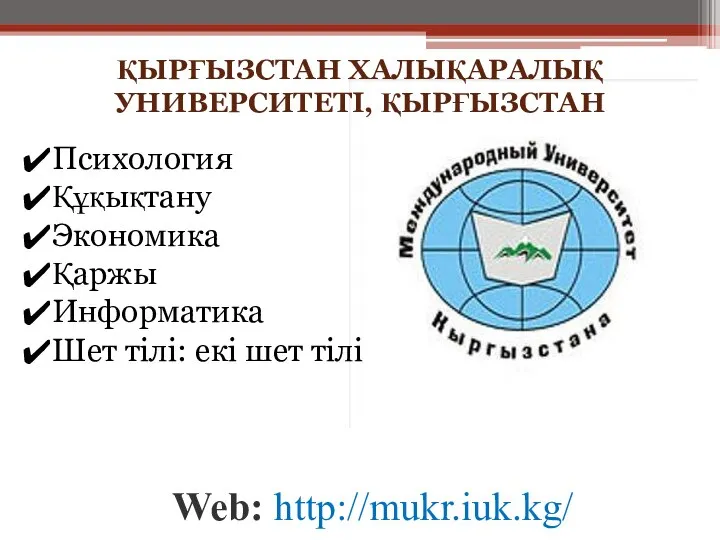 ҚЫРҒЫЗСТАН ХАЛЫҚАРАЛЫҚ УНИВЕРСИТЕТІ, ҚЫРҒЫЗСТАН

✔Психология
✔Құқықтану
✔Экономика
✔Қаржы
✔Информатика
✔Шет тілі: екі шет тілі

Международный Университет Кыргызстана

Web: http://mukr.iuk.kg/